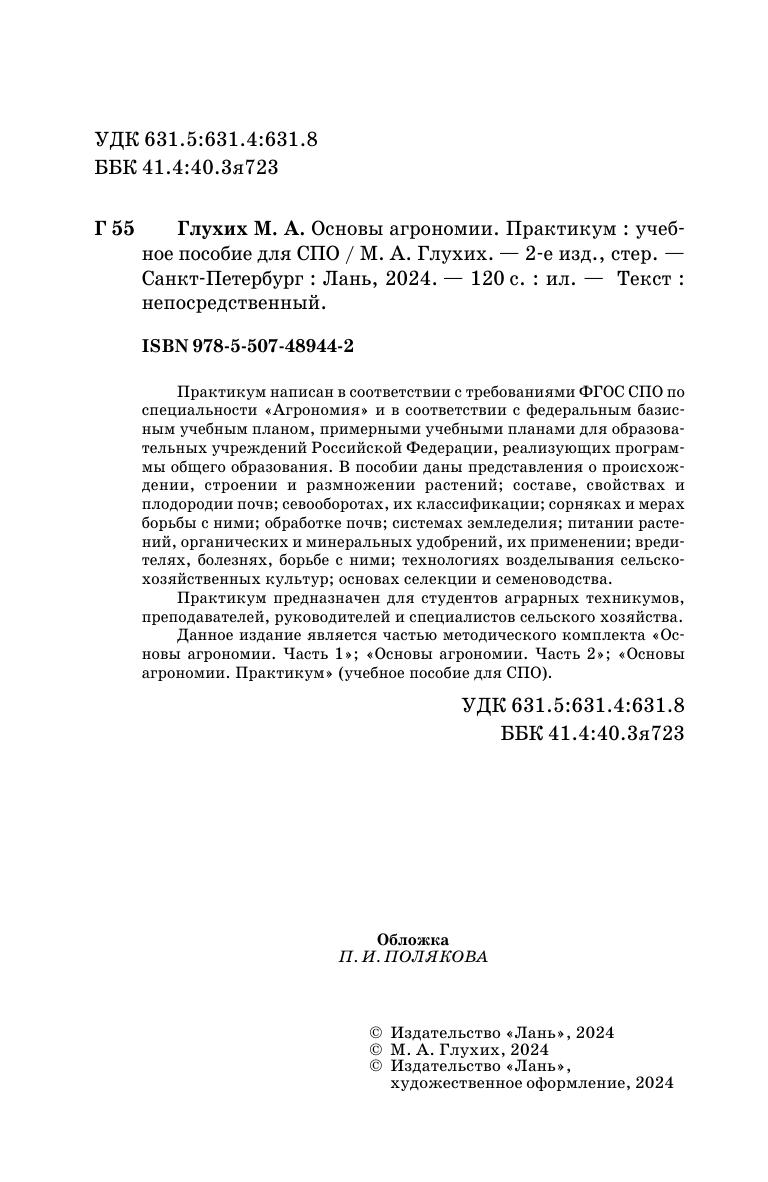 УДК 631.5:631.4:631.8
ББК 41.4:40.3я723

Г 55 Глухих М. А. Основы агрономии. Практикум : учебное пособие для СПО / М. А. Глухих. — 2-е изд., стер. — Санкт-Петербург : Лань, 2024. — 120 с. : ил. — Текст : непосредственный.

ISBN 978-5-507-48944-2

Практикум написан в соответствии с требованиями ФГОС СПО по специальности «Агрономия» и в соответствии с федеральным базисным учебным планом, примерными учебными планами для образовательных учреждений Российской Федерации, реализующих программы общего образования. В пособии даны представления о происхождении, строении и размножении растений; составе, свойствах и плодородии почв; севооборотах, их классификации; сорняках и мерах борьбы с ними; обработке почв; системах земледелия; питании растений, органических и минеральных удобрений, их применении; вредителях, болезнях, борьбе с ними; технологиях возделывания сельскохозяйственных культур; основах селекции и семеноводства.

Практикум предназначен для студентов аграрных техникумов, преподавателей, руководителей и специалистов сельского хозяйства.

Данное издание является частью методического комплекта «Основы агрономии. Часть 1»; «Основы агрономии. Часть 2»; «Основы агрономии. Практикум» (учебное пособие для СПО).

УДК 631.5:631.4:631.8
ББК 41.4:40.3я723

Обложка
П. И. ПОЛЯКОВА

© Издательство «Лань», 2024
© М. А. Глухих, 2024
© Издательство «Лань», художественное оформление, 2024